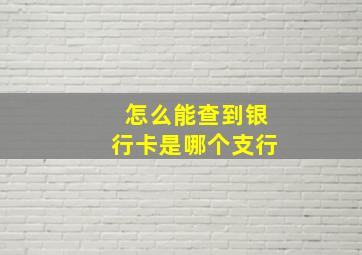 怎么能查到银行卡是哪个支行